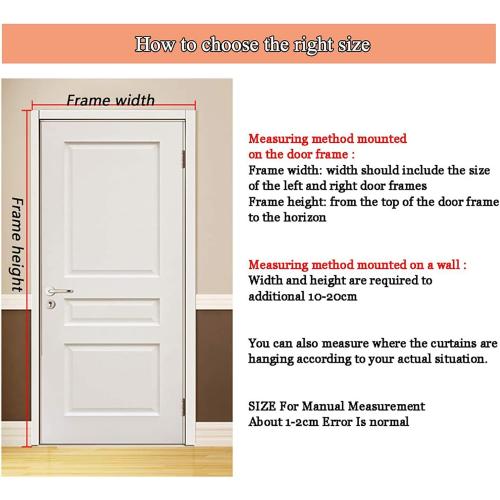 How to choose the right size

Frame width

Frame height

Measuring method mounted on the door frame :
Frame width: width should include the size of the left and right door frames
Frame height: from the top of the door frame to the horizon

Measuring method mounted on a wall :
Width and height are required to additional 10-20cm

You can also measure where the curtains are hanging according to your actual situation.

SIZE For Manual Measurement
About 1-2cm Error Is normal